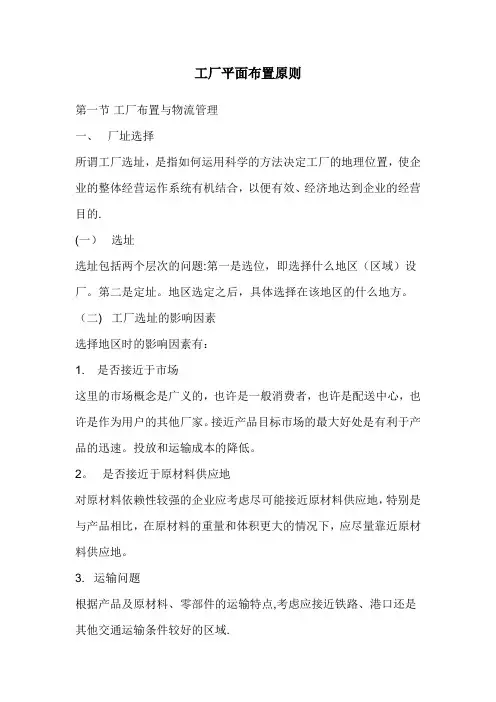 工厂平面布置原则

第一节 工厂布置与物流管理

一、 厂址选择

所谓工厂选址，是指如何运用科学的方法决定工厂的地理位置，使企业的整体经营运作系统有机结合，以便有效、经济地达到企业的经营目的.

(一) 选址

选址包括两个层次的问题:第一是选位，即选择什么地区（区域）设厂。第二是定址。地区选定之后，具体选择在该地区的什么地方。

（二) 工厂选址的影响因素

选择地区时的影响因素有：

1. 是否接近于市场

这里的市场概念是广义的，也许是一般消费者，也许是配送中心，也许是作为用户的其他厂家。接近产品目标市场的最大好处是有利于产品的迅速。投放和运输成本的降低。

2。 是否接近于原材料供应地

对原材料依赖性较强的企业应考虑尽可能接近原材料供应地，特别是与产品相比，在原材料的重量和体积更大的情况下，应尽量靠近原材料供应地。

3. 运输问题

根据产品及原材料、零部件的运输特点,考虑应接近铁路、港口还是其他交通运输条件较好的区域.